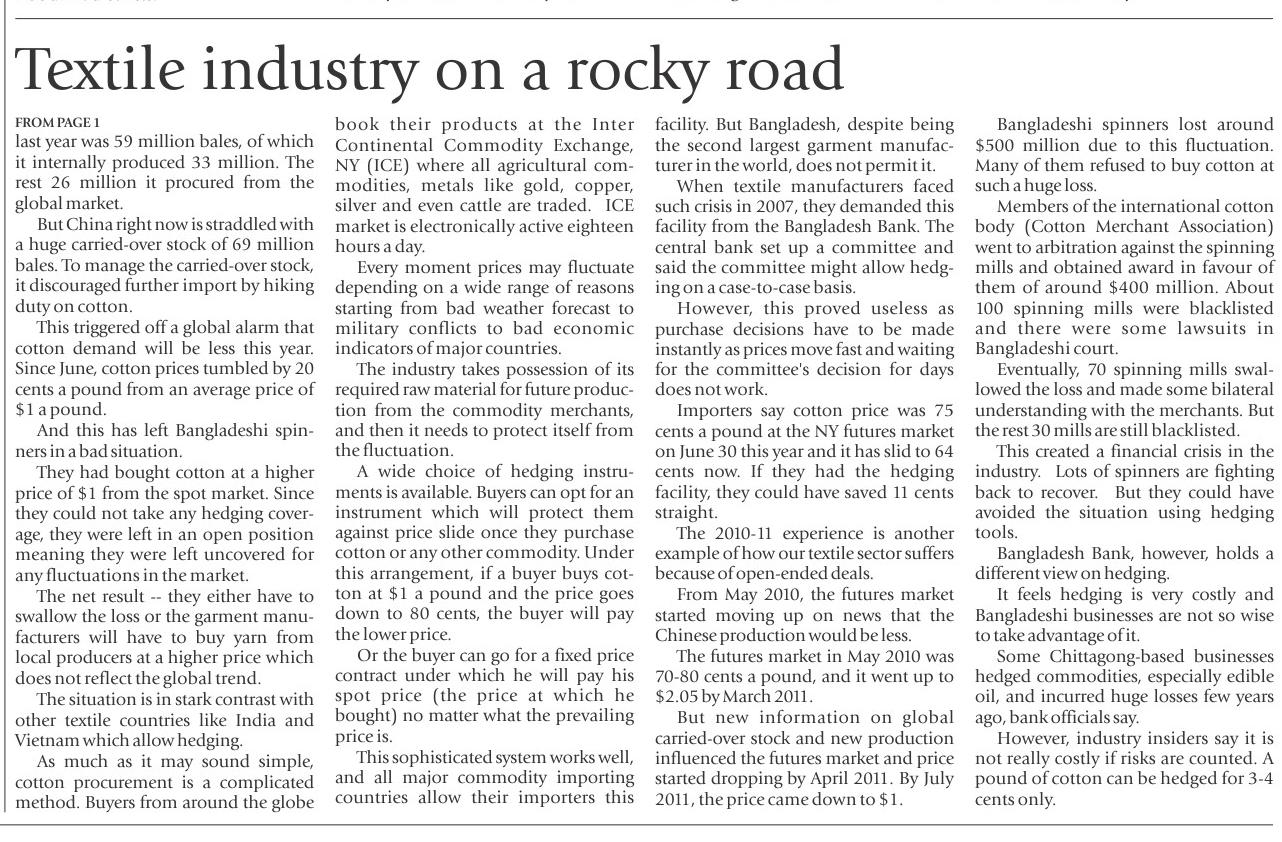 Textile industry on a rocky road

FROM PAGE 1
last year was 59 million bales, of which it internally produced 33 million. The rest 26 million it procured from the global market.

But China right now is straddled with a huge carried-over stock of 69 million bales. To manage the carried-over stock, it discouraged further import by hiking duty on cotton.

This triggered off a global alarm that cotton demand will be less this year. Since June, cotton prices tumbled by 20 cents a pound from an average price of $1 a pound.

And this has left Bangladeshi spinners in a bad situation.

They had bought cotton at a higher price of $1 from the spot market. Since they could not take any hedging coverage, they were left in an open position meaning they were left uncovered for any fluctuations in the market.

The net result -- they either have to swallow the loss or the garment manufacturers will have to buy yarn from local producers at a higher price which does not reflect the global trend.

The situation is in stark contrast with other textile countries like India and Vietnam which allow hedging.

As much as it may sound simple, cotton procurement is a complicated method. Buyers from around the globe book their products at the Inter Continental Commodity Exchange, NY (ICE) where all agricultural commodities, metals like gold, copper, silver and even cattle are traded. ICE market is electronically active eighteen hours a day.

Every moment prices may fluctuate depending on a wide range of reasons starting from bad weather forecast to military conflicts to bad economic indicators of major countries.

The industry takes possession of its required raw material for future production from the commodity merchants, and then it needs to protect itself from the fluctuation.

A wide choice of hedging instruments is available. Buyers can opt for an instrument which will protect them against price slide once they purchase cotton or any other commodity. Under this arrangement, if a buyer buys cotton at $1 a pound and the price goes down to 80 cents, the buyer will pay the lower price.

Or the buyer can go for a fixed price contract under which he will pay his spot price (the price at which he bought) no matter what the prevailing price is.

This sophisticated system works well, and all major commodity importing countries allow their importers this facility. But Bangladesh, despite being the second largest garment manufacturer in the world, does not permit it.

When textile manufacturers faced such crisis in 2007, they demanded this facility from the Bangladesh Bank. The central bank set up a committee and said the committee might allow hedging on a case-to-case basis.

However, this proved useless as purchase decisions have to be made instantly as prices move fast and waiting for the committee's decision for days does not work.

Importers say cotton price was 75 cents a pound at the NY futures market on June 30 this year and it has slid to 64 cents now. If they had the hedging facility, they could have saved 11 cents straight.

The 2010-11 experience is another example of how our textile sector suffers because of open-ended deals.

From May 2010, the futures market started moving up on news that the Chinese production would be less.

The futures market in May 2010 was 70-80 cents a pound, and it went up to $2.05 by March 2011.

But new information on global carried-over stock and new production influenced the futures market and price started dropping by April 2011. By July 2011, the price came down to $1.

Bangladeshi spinners lost around $500 million due to this fluctuation. Many of them refused to buy cotton at such a huge loss.

Members of the international cotton body (Cotton Merchant Association) went to arbitration against the spinning mills and obtained award in favour of them of around $400 million. About 100 spinning mills were blacklisted and there were some lawsuits in Bangladeshi court.

Eventually, 70 spinning mills swallowed the loss and made some bilateral understanding with the merchants. But the rest 30 mills are still blacklisted.

This created a financial crisis in the industry. Lots of spinners are fighting back to recover. But they could have avoided the situation using hedging tools.

Bangladesh Bank, however, holds a different view on hedging.

It feels hedging is very costly and Bangladeshi businesses are not so wise to take advantage of it.

Some Chittagong-based businesses hedged commodities, especially edible oil, and incurred huge losses few years ago, bank officials say.

However, industry insiders say it is not really costly if risks are counted. A pound of cotton can be hedged for 3-4 cents only.